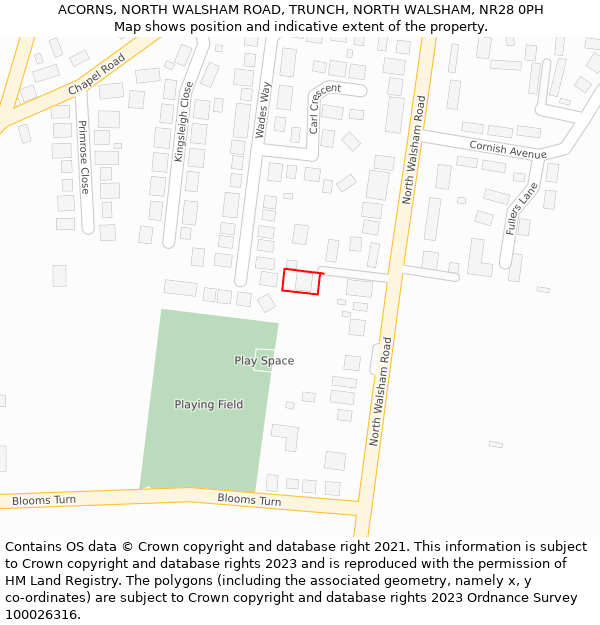 ACORNS, NORTH WALSHAM ROAD, TRUNCH, NORTH WALSHAM, NR28 0PH
Map shows position and indicative extent of the property.

Chapel Road
Primrose Close
Kingsleigh Close
Wades Way
Carl Crescent
North Walsham Road
Cornish Avenue
Fullers Lane
Play Space
Playing Field
North Walsham Road
Blooms Turn
Blooms Turn

Contains OS data © Crown copyright and database right 2021. This information is subject to Crown copyright and database rights 2023 and is reproduced with the permission of HM Land Registry. The polygons (including the associated geometry, namely x, y co-ordinates) are subject to Crown copyright and database rights 2023 Ordnance Survey 100026316.